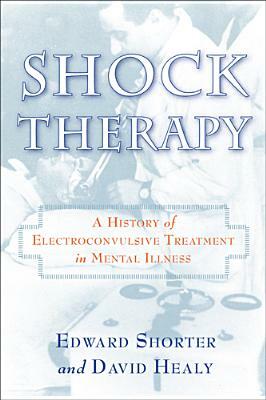 SHOCK THERAPY

A HISTORY of ELECTROCONVULSIVE TREATMENT in MENTAL ILLNESS

EDWARD SHORTER and DAVID HEALY